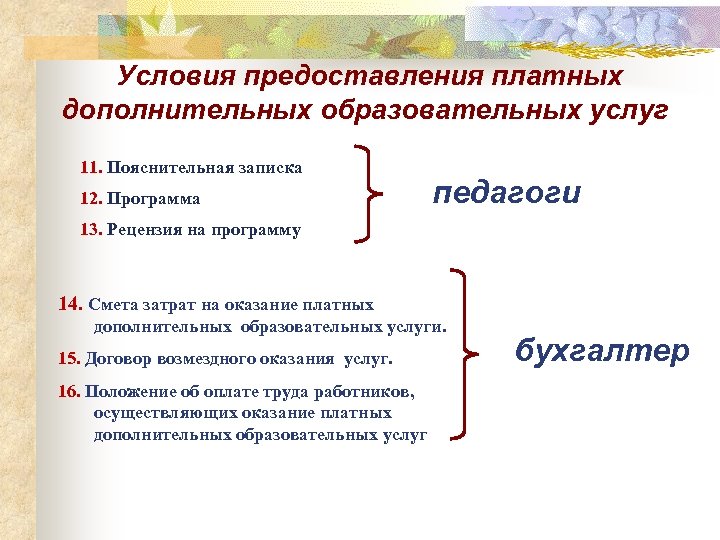 Условия предоставления платных дополнительных образовательных услуг

11. Пояснительная записка

12. Программа

13. Рецензия на программу

педагоги

14. Смета затрат на оказание платных дополнительных образовательных услуги.

15. Договор возмездного оказания услуг.

16. Положение об оплате труда работников, осуществляющих оказание платных дополнительных образовательных услуг

бухгалтер